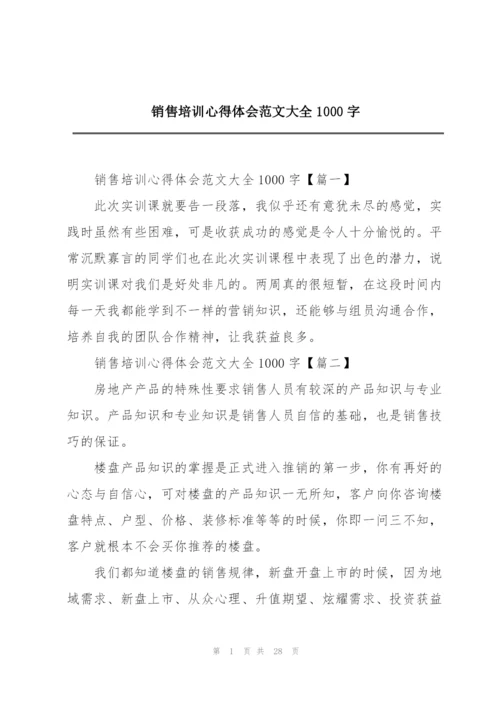 销售培训心得体会范文大全 1000 字

销售培训心得体会范文大全 1000 字【篇一】

此次实训课就要告一段落，我似乎还有意犹未尽的感觉，实践时虽然有些困难，可是收获成功的感觉是令人十分愉悦的。平常沉默寡言的同学们也在此次实训课程中表现了出色的潜力，说明实训课对我们是好处非凡的。两周真的很短暂，在这段时间内每一天我都能学到不一样的营销知识，还能够与组员沟通合作，培养自我的团队合作精神，让我获益良多。

销售培训心得体会范文大全 1000 字【篇二】

房地产产品的特殊性要求销售人员有较深的产品知识与专业知识。产品知识和专业知识是销售人员自信的基础，也是销售技巧的保证。

楼盘产品知识的掌握是正式进入推销的第一步，你有再好的心态与自信心，可对楼盘的产品知识一无所知，客户向你咨询楼盘特点、户型、价格、装修标准等等的时候，你即一问三不知，客户就根本不会买你推荐的楼盘。

我们都知道楼盘的销售规律，新盘开盘上市的时候，因为地域需求、新盘上市、从众心理、升值期望、炫耀需求、投资获益

第 1 页 共 28 页